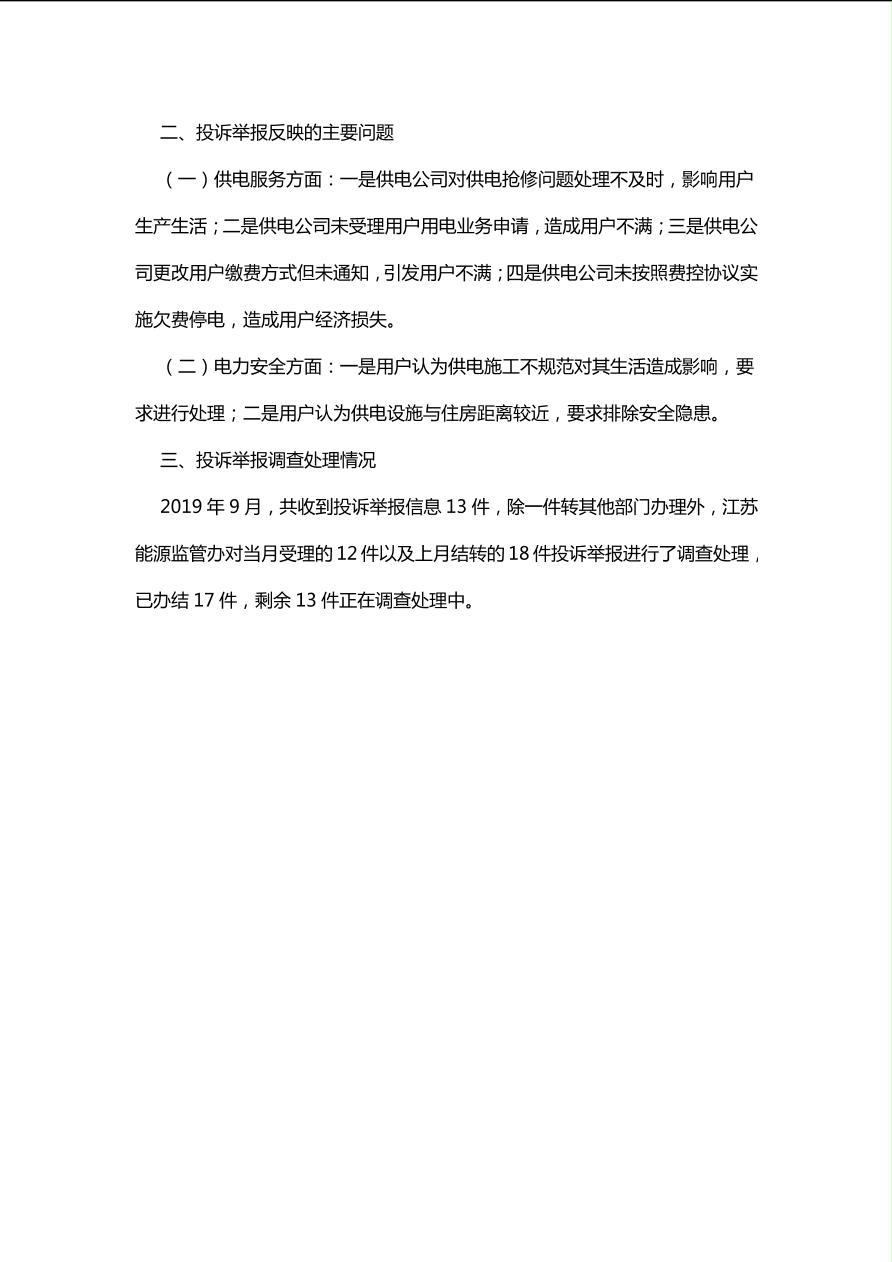 二、投诉举报反映的主要问题

（一）供电服务方面：一是供电公司对供电抢修问题处理不及时，影响用户生产生活；二是供电公司未受理用户用电业务申请，造成用户不满；三是供电公司更改用户缴费方式但未通知，引发用户不满；四是供电公司未按照费控协议实施欠费停电，造成用户经济损失。

（二）电力安全方面：一是用户认为供电施工不规范对其生活造成影响，要求进行处理；二是用户认为供电设施与住房距离较近，要求排除安全隐患。

三、投诉举报调查处理情况

2019 年 9 月，共收到投诉举报信息 13 件，除一件转其他部门办理外，江苏能源监管办对当月受理的 12 件以及上月结转的 18 件投诉举报进行了调查处理，已办结 17 件，剩余 13 件正在调查处理中。